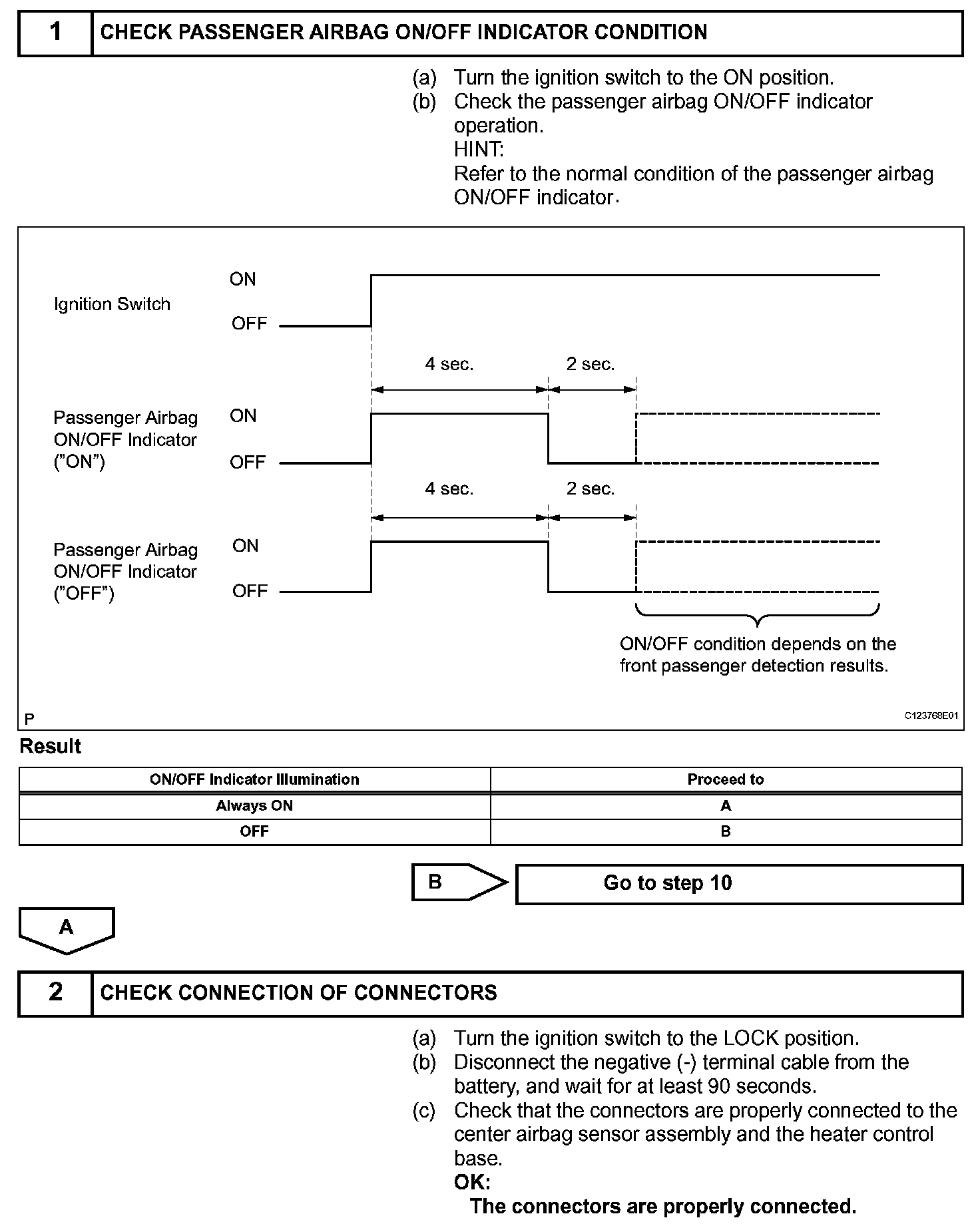 1 CHECK PASSENGER AIRBAG ON/OFF INDICATOR CONDITION

(a) Turn the ignition switch to the ON position.
(b) Check the passenger airbag ON/OFF indicator operation.
HINT:
Refer to the normal condition of the passenger airbag ON/OFF indicator.

Ignition Switch
ON
OFF

4 sec.
2 sec.

Passenger Airbag ON/OFF Indicator ("ON")
ON
OFF

4 sec.
2 sec.

Passenger Airbag ON/OFF Indicator ("OFF")
ON
OFF

ON/OFF condition depends on the front passenger detection results.

P
C123768E01

Result

| ON/OFF Indicator Illumination | Proceed to |
|---|---|
| Always ON | A |
| OFF | B |

B
Go to step 10

A

2 CHECK CONNECTION OF CONNECTORS

(a) Turn the ignition switch to the LOCK position.
(b) Disconnect the negative (-) terminal cable from the battery, and wait for at least 90 seconds.
(c) Check that the connectors are properly connected to the center airbag sensor assembly and the heater control base.
OK:
The connectors are properly connected.